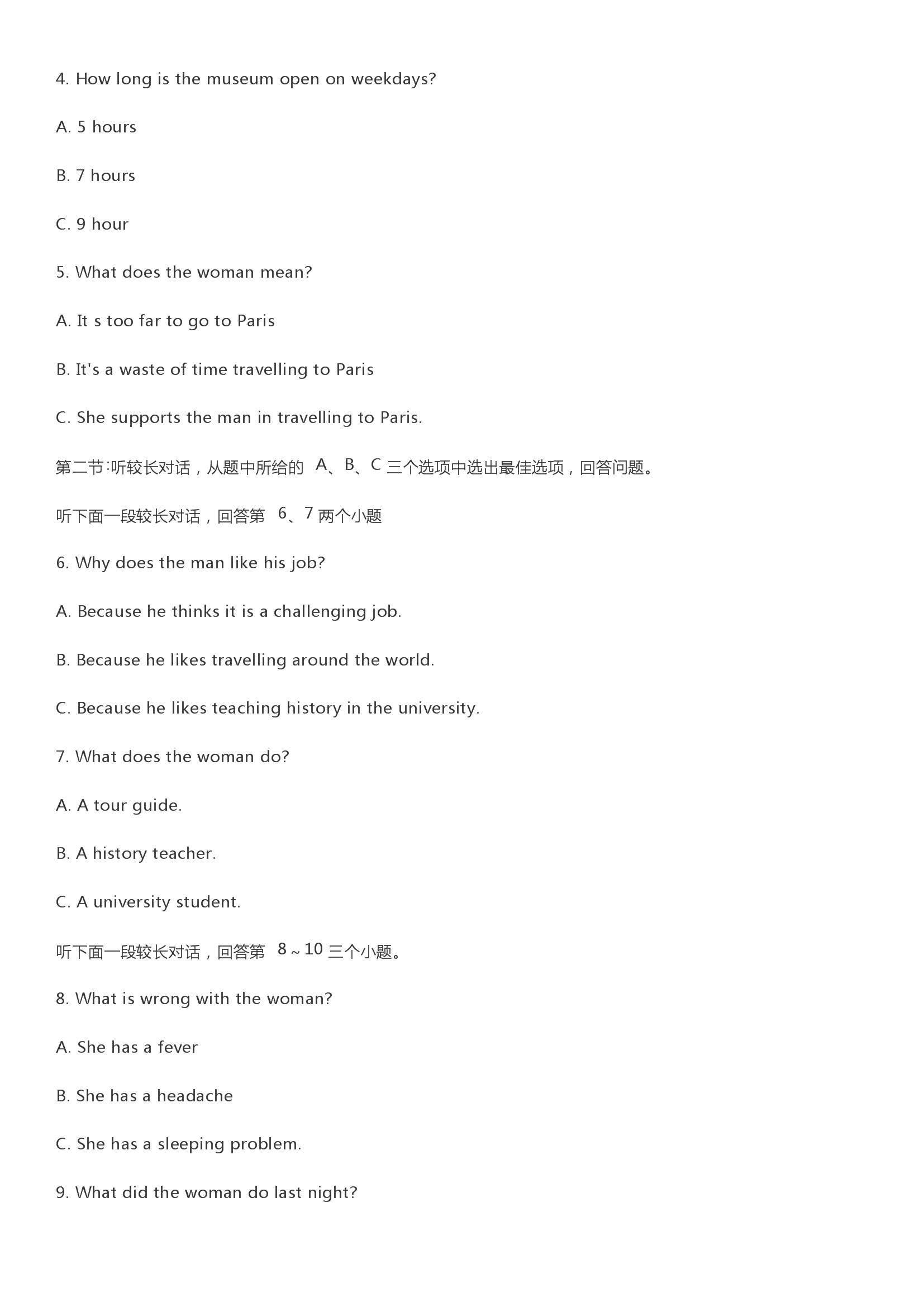 4. How long is the museum open on weekdays?

A. 5 hours

B. 7 hours

C. 9 hour

5. What does the woman mean?

A. It s too far to go to Paris

B. It's a waste of time travelling to Paris

C. She supports the man in travelling to Paris.

第二节:听较长对话，从题中所给的 A、B、C 三个选项中选出最佳选项，回答问题。

听下面一段较长对话，回答第 6、7 两个小题

6. Why does the man like his job?

A. Because he thinks it is a challenging job.

B. Because he likes travelling around the world.

C. Because he likes teaching history in the university.

7. What does the woman do?

A. A tour guide.

B. A history teacher.

C. A university student.

听下面一段较长对话，回答第 8～10 三个小题。

8. What is wrong with the woman?

A. She has a fever

B. She has a headache

C. She has a sleeping problem.

9. What did the woman do last night?